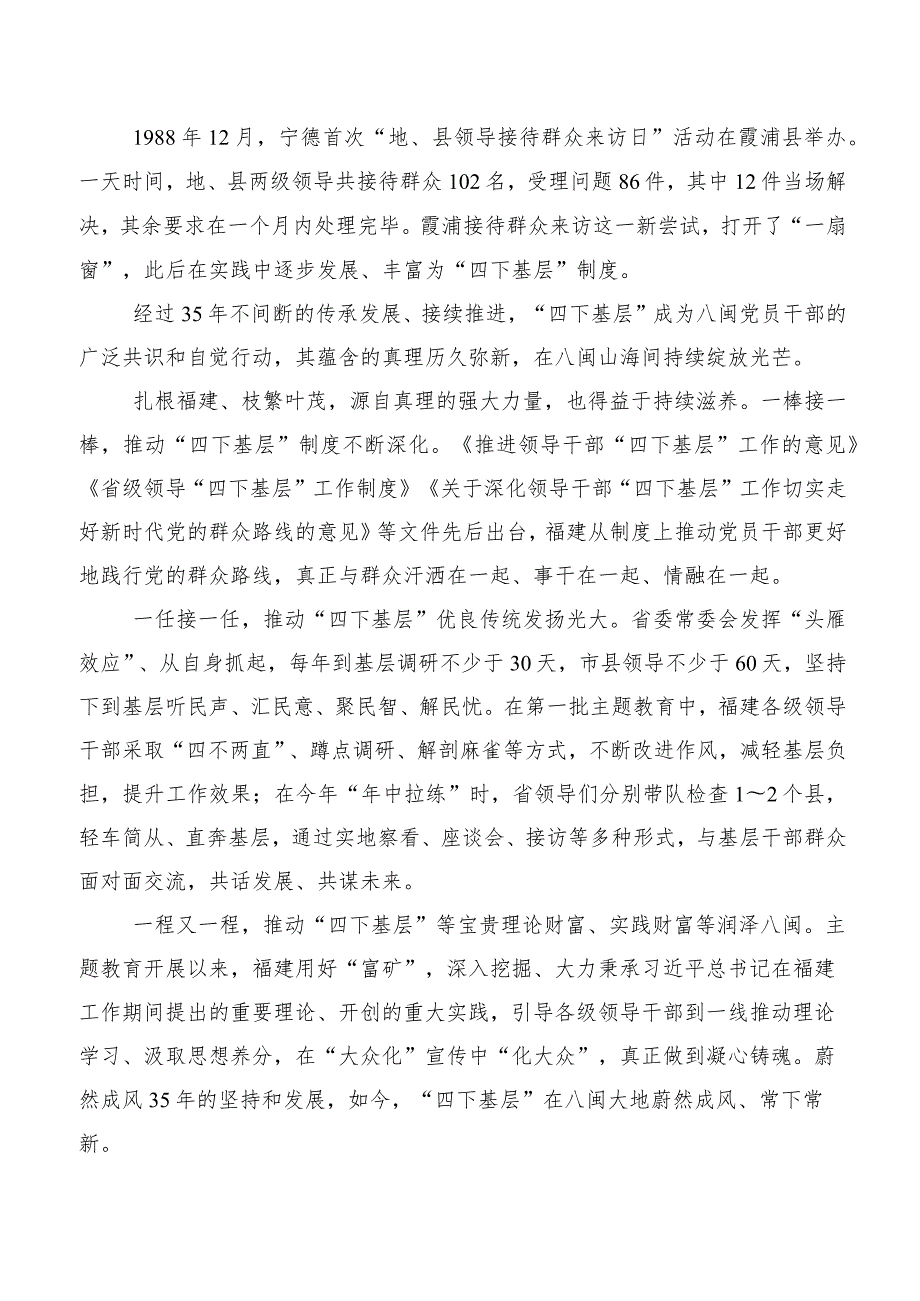 1988年12月，宁德首次“地、县领导接待群众来访日”活动在霞浦县举办。一天时间，地、县两级领导共接待群众102名，受理问题86件，其中12件当场解决，其余要求在一个月内处理完毕。霞浦接待群众来访这一新尝试，打开了“一扇窗”，此后在实践中逐步发展、丰富为“四下基层”制度。

经过35年不间断的传承发展、接续推进，“四下基层”成为八闽党员干部的广泛共识和自觉行动，其蕴含的真理历久弥新，在八闽山海间持续绽放光芒。

扎根福建、枝繁叶茂，源自真理的强大力量，也得益于持续滋养。一棒接一棒，推动“四下基层”制度不断深化。《推进领导干部“四下基层”工作的意见》《省级领导“四下基层”工作制度》《关于深化领导干部“四下基层”工作切实走好新时代党的群众路线的意见》等文件先后出台，福建从制度上推动党员干部更好地践行党的群众路线，真正与群众汗洒在一起、事干在一起、情融在一起。

一任接一任，推动“四下基层”优良传统发扬光大。省委常委会发挥“头雁效应”、从自身抓起，每年到基层调研不少于30天，市县领导不少于60天，坚持下到基层听民声、汇民意、聚民智、解民忧。在第一批主题教育中，福建各级领导干部采取“四不两直”、蹲点调研、解剖麻雀等方式，不断改进作风，减轻基层负担，提升工作效果；在今年“年中拉练”时，省领导们分别带队检查1～2个县，轻车简从、直奔基层，通过实地察看、座谈会、接访等多种形式，与基层干部群众面对面交流，共话发展、共谋未来。

一程又一程，推动“四下基层”等宝贵理论财富、实践财富等润泽八闽。主题教育开展以来，福建用好“富矿”，深入挖掘、大力秉承习近平总书记在福建工作期间提出的重要理论、开创的重大实践，引导各级领导干部到一线推动理论学习、汲取思想养分，在“大众化”宣传中“化大众”，真正做到凝心铸魂。蔚然成风35年的坚持和发展，如今，“四下基层”在八闽大地蔚然成风、常下常新。